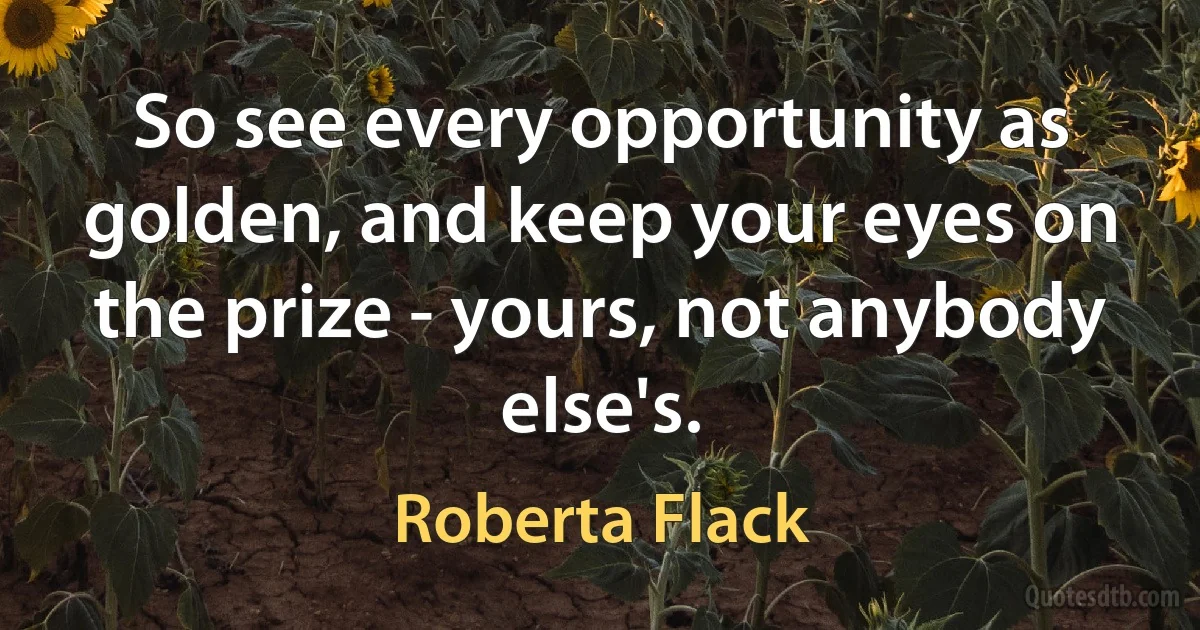 So see every opportunity as golden, and keep your eyes on the prize - yours, not anybody else's.

Roberta Flack

Quotesdtb.com